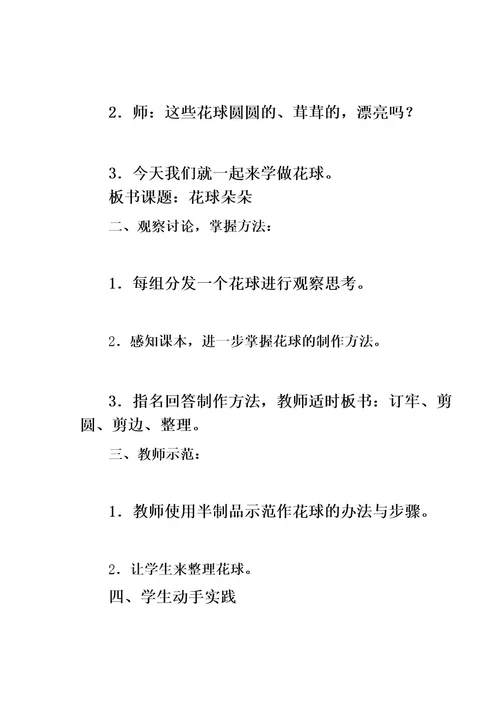 2．师：这些花球圆圆的、茸茸的，漂亮吗？

3．今天我们就一起来学做花球。
板书课题：花球朵朵
二、观察讨论，掌握方法：

1．每组分发一个花球进行观察思考。

2．感知课本，进一步掌握花球的制作方法。

3．指名回答制作方法，教师适时板书：订牢、剪圆、剪边、整理。
三、教师示范：

1．教师使用半制品示范作花球的办法与步骤。

2．让学生来整理花球。
四、学生动手实践